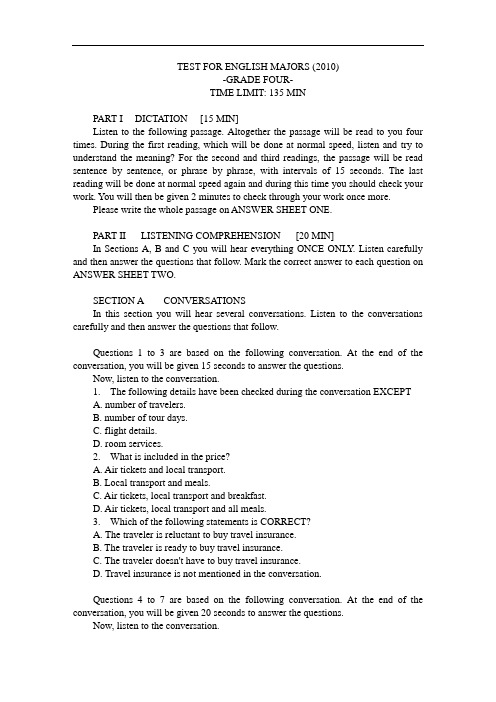 TEST FOR ENGLISH MAJORS (2010)
-GRADE FOUR-
TIME LIMIT: 135 MIN

PART I DICTATION [15 MIN]

Listen to the following passage. Altogether the passage will be read to you four times. During the first reading, which will be done at normal speed, listen and try to understand the meaning? For the second and third readings, the passage will be read sentence by sentence, or phrase by phrase, with intervals of 15 seconds. The last reading will be done at normal speed again and during this time you should check your work. You will then be given 2 minutes to check through your work once more.

Please write the whole passage on ANSWER SHEET ONE.

PART II LISTENING COMPREHENSION [20 MIN]

In Sections A, B and C you will hear everything ONCE ONLY. Listen carefully and then answer the questions that follow. Mark the correct answer to each question on ANSWER SHEET TWO.

SECTION A CONVERSATIONS

In this section you will hear several conversations. Listen to the conversations carefully and then answer the questions that follow.

Questions 1 to 3 are based on the following conversation. At the end of the conversation, you will be given 15 seconds to answer the questions.

Now, listen to the conversation.

1. The following details have been checked during the conversation EXCEPT
A. number of travelers.
B. number of tour days.
C. flight details.
D. room services.

2. What is included in the price?
A. Air tickets and local transport.
B. Local transport and meals.
C. Air tickets, local transport and breakfast.
D. Air tickets, local transport and all meals.

3. Which of the following statements is CORRECT?
A. The traveler is reluctant to buy travel insurance.
B. The traveler is ready to buy travel insurance.
C. The traveler doesn't have to buy travel insurance.
D. Travel insurance is not mentioned in the conversation.

Questions 4 to 7 are based on the following conversation. At the end of the conversation, you will be given 20 seconds to answer the questions.

Now, listen to the conversation.